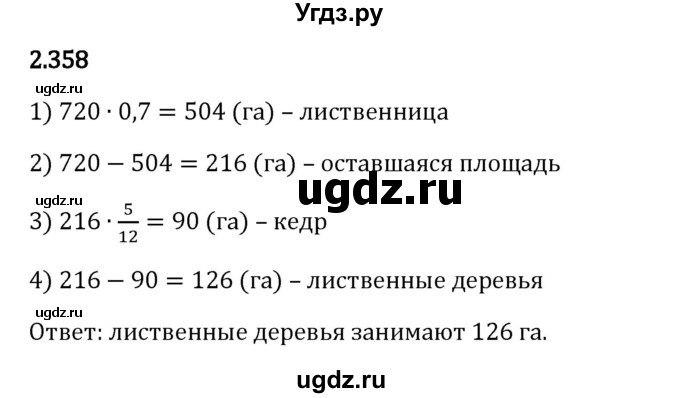 Угдз.ру

2.358

ugdz.ru

1) $720 \cdot 0,7 = 504$ (га) – лиственница

2) $720 - 504 = 216$ (га) – оставшаяся площадь

ugdz.ru

ugdz.ru

3) $216 \cdot \frac{5}{12} = 90$ (га) – кедр

4) $216 - 90 = 126$ (га) – лиственные деревья

ugdz.ru

Ответ: лиственные деревья занимают 126 га.

ugdz.ru